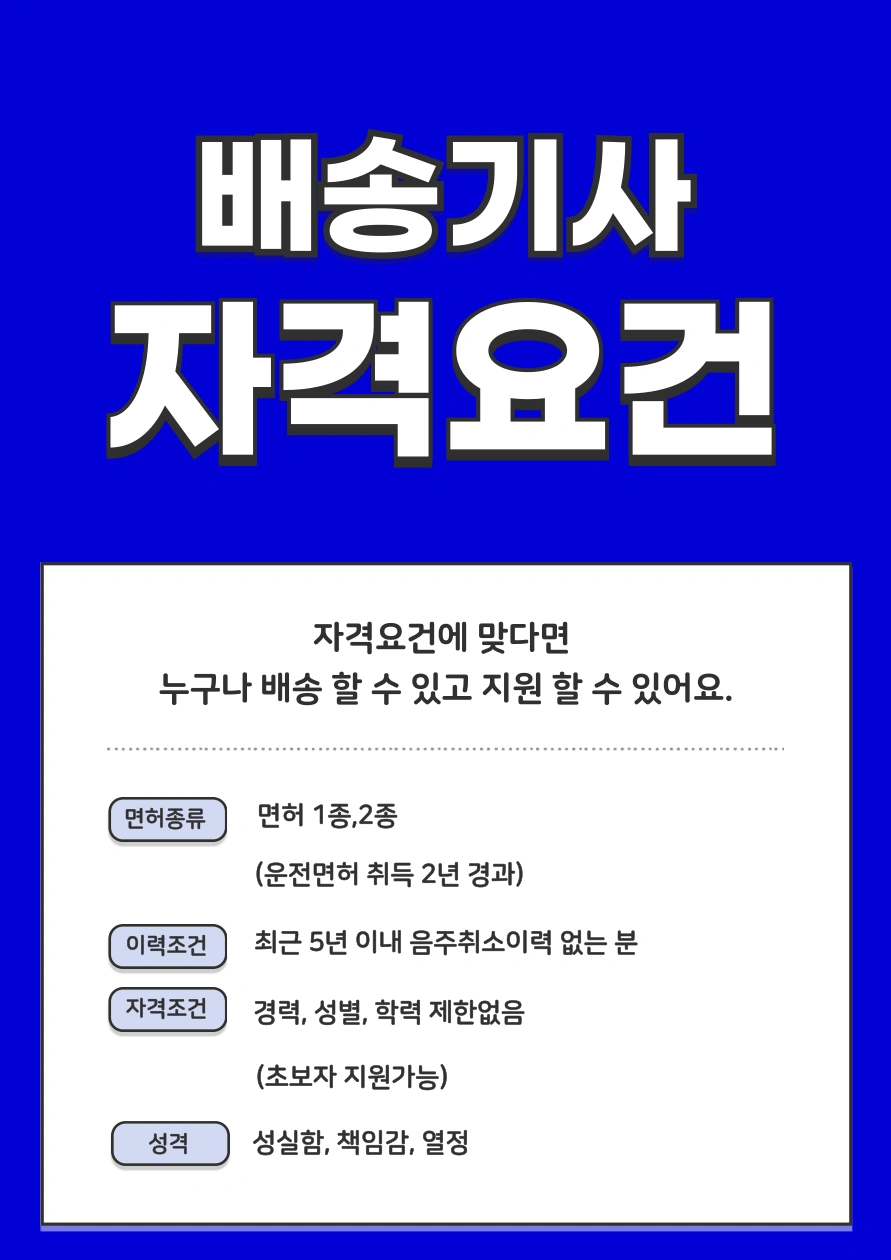 배송기사
자격요건

자격요건에 맞다면
누구나 배송 할 수 있고 지원 할 수 있어요.

면허종류
면허 1종,2종
(운전면허 취득 2년 경과)

이력조건
최근 5년 이내 음주취소이력 없는 분

자격조건
경력, 성별, 학력 제한없음
(초보자 지원가능)

성격
성실함, 책임감, 열정